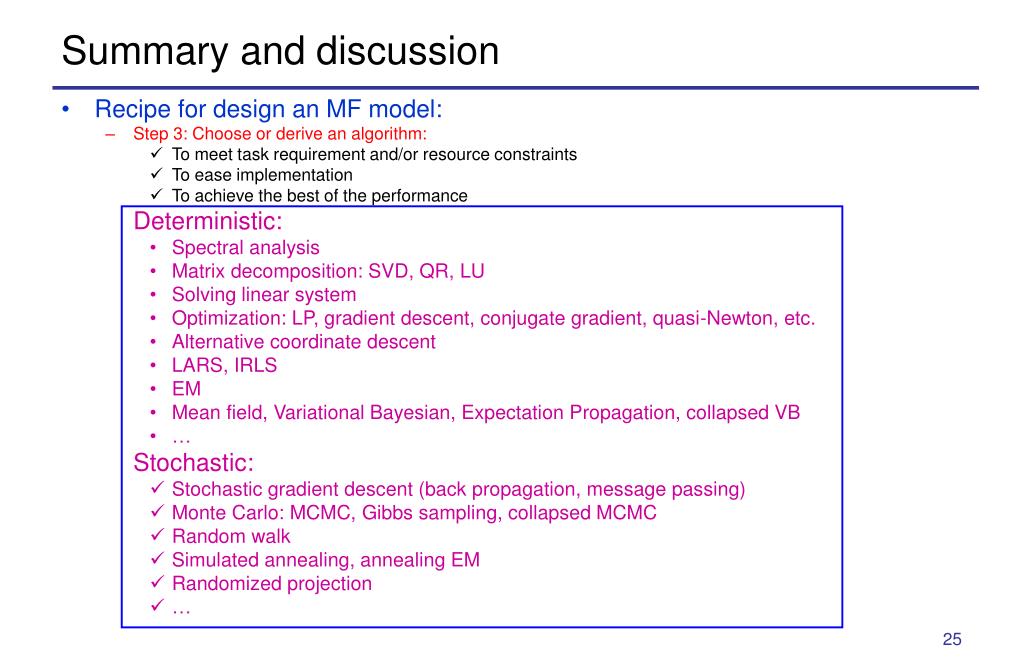 Summary and discussion

• Recipe for design an MF model:
– Step 3: Choose or derive an algorithm:
✓ To meet task requirement and/or resource constraints
✓ To ease implementation
✓ To achieve the best of the performance

Deterministic:
• Spectral analysis
• Matrix decomposition: SVD, QR, LU
• Solving linear system
• Optimization: LP, gradient descent, conjugate gradient, quasi-Newton, etc.
• Alternative coordinate descent
• LARS, IRLS
• EM
• Mean field, Variational Bayesian, Expectation Propagation, collapsed VB
• …

Stochastic:
✓ Stochastic gradient descent (back propagation, message passing)
✓ Monte Carlo: MCMC, Gibbs sampling, collapsed MCMC
✓ Random walk
✓ Simulated annealing, annealing EM
✓ Randomized projection
✓ …

25